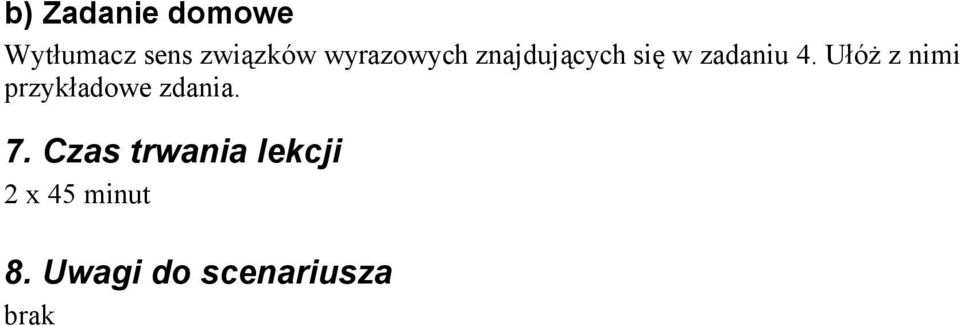 b) Zadanie domowe

Wytłumacz sens związków wyrazowych znajdujących się w zadaniu 4. Ułóż z nimi przykładowe zdania.

7. Czas trwania lekcji

2 x 45 minut

8. Uwagi do scenariusza

brak